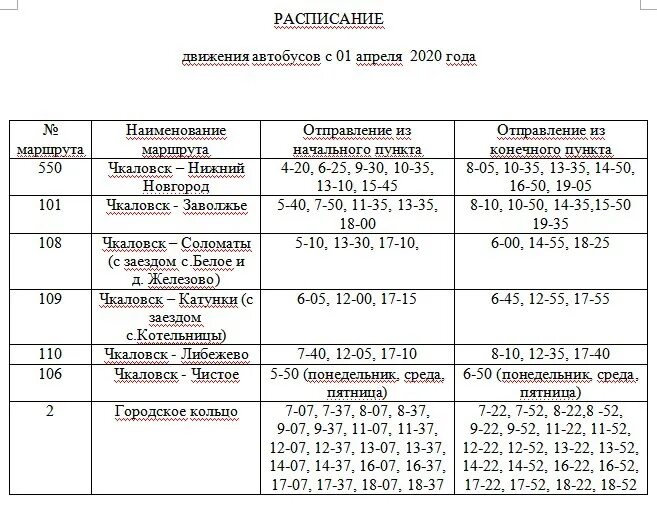 РАСПИСАНИЕ

движения автобусов с 01 апреля 2020 года

| № маршрута | Наименование маршрута | Отправление из начального пункта | Отправление из конечного пункта |
|---|---|---|---|
| 550 | Чкаловск – Нижний Новгород | 4-20, 6-25, 9-30, 10-35, 13-10, 15-45 | 8-05, 10-35, 13-35, 14-50, 16-50, 19-05 |
| 101 | Чкаловск - Заволжье | 5-40, 7-50, 11-35, 13-35, 18-00 | 8-10, 10-50, 14-35,15-50 19-35 |
| 108 | Чкаловск – Соломаты (с заездом с.Белое и д. Железово) | 5-10, 13-30, 17-10, | 6-00, 14-55, 18-25 |
| 109 | Чкаловск – Катунки (с заездом с.Котельницы) | 6-05, 12-00, 17-15 | 6-45, 12-55, 17-55 |
| 110 | Чкаловск - Либежево | 7-40, 12-05, 17-10 | 8-10, 12-35, 17-40 |
| 106 | Чкаловск - Чистое | 5-50 (понедельник, среда, пятница) | 6-50 (понедельник, среда, пятница) |
| 2 | Городское кольцо | 7-07, 7-37, 8-07, 8-37, 9-07, 9-37, 11-07, 11-37, 12-07, 12-37, 13-07, 13-37, 14-07, 14-37, 16-07, 16-37, 17-07, 17-37, 18-07, 18-37 | 7-22, 7-52, 8-22,8 -52, 9-22, 9-52, 11-22, 11-52, 12-22, 12-52, 13-22, 13-52, 14-22, 14-52, 16-22, 16-52, 17-22, 17-52, 18-22, 18-52 |